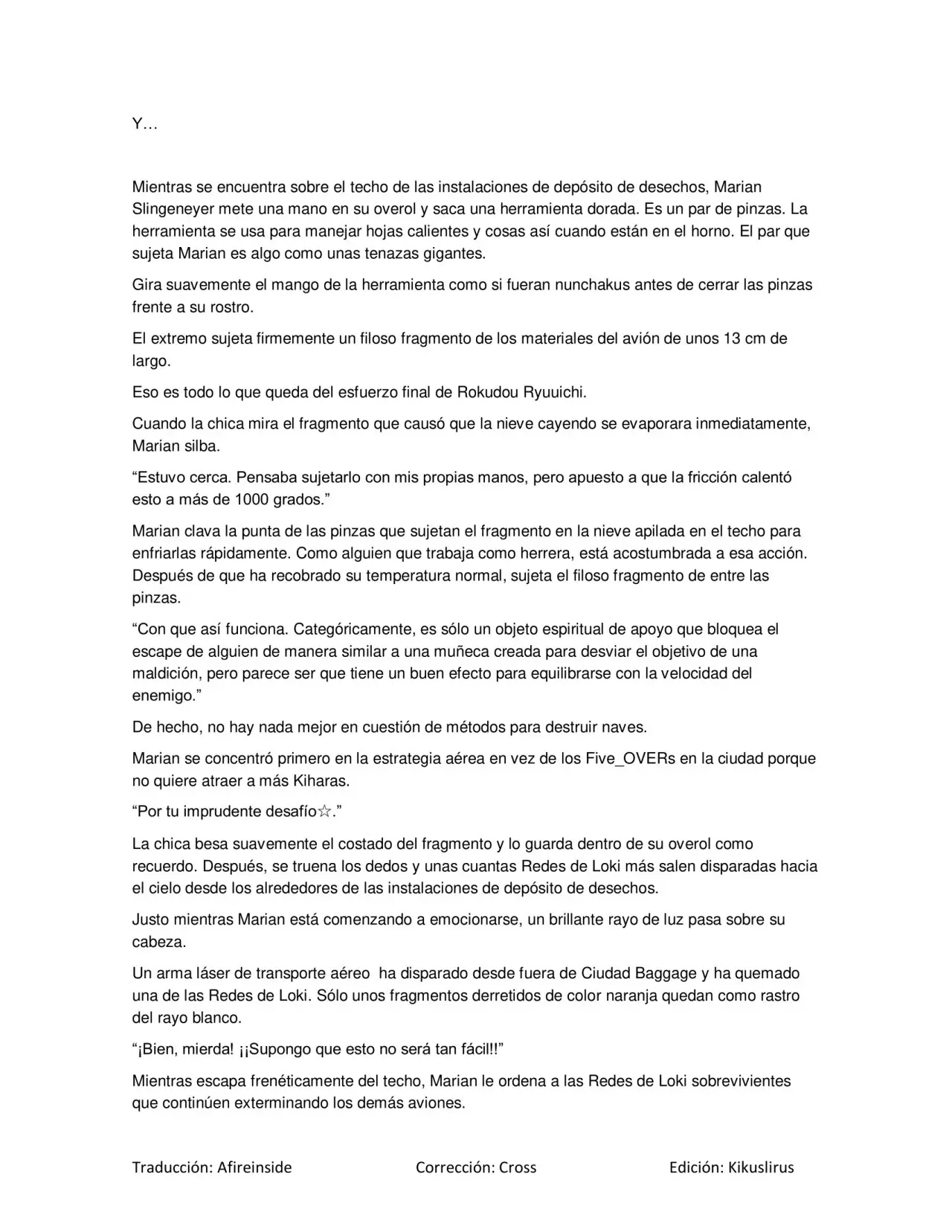 Y…

Mientras se encuentra sobre el techo de las instalaciones de depósito de desechos, Marian Slingeneyer mete una mano en su overol y saca una herramienta dorada. Es un par de pinzas. La herramienta se usa para manejar hojas calientes y cosas así cuando están en el horno. El par que sujeta Marian es algo como unas tenazas gigantes.

Gira suavemente el mango de la herramienta como si fueran nunchakus antes de cerrar las pinzas frente a su rostro.

El extremo sujeta firmemente un filoso fragmento de los materiales del avión de unos 13 cm de largo.

Eso es todo lo que queda del esfuerzo final de Rokudou Ryuuichi.

Cuando la chica mira el fragmento que causó que la nieve cayendo se evaporara inmediatamente, Marian silba.

“Estuvo cerca. Pensaba sujetarlo con mis propias manos, pero apuesto a que la fricción calentó esto a más de 1000 grados.”

Marian clava la punta de las pinzas que sujetan el fragmento en la nieve apilada en el techo para enfriarlas rápidamente. Como alguien que trabaja como herrera, está acostumbrada a esa acción. Después de que ha recobrado su temperatura normal, sujeta el filoso fragmento de entre las pinzas.

“Con que así funciona. Categóricamente, es sólo un objeto espiritual de apoyo que bloquea el escape de alguien de manera similar a una muñeca creada para desviar el objetivo de una maldición, pero parece ser que tiene un buen efecto para equilibrarse con la velocidad del enemigo.”

De hecho, no hay nada mejor en cuestión de métodos para destruir naves.

Marian se concentró primero en la estrategia aérea en vez de los Five_OVERs en la ciudad porque no quiere atraer a más Kiharas.

“Por tu imprudente desafío☆.”

La chica besa suavemente el costado del fragmento y lo guarda dentro de su overol como recuerdo. Después, se truena los dedos y unas cuantas Redes de Loki más salen disparadas hacia el cielo desde los alrededores de las instalaciones de depósito de desechos.

Justo mientras Marian está comenzando a emocionarse, un brillante rayo de luz pasa sobre su cabeza.

Un arma láser de transporte aéreo ha disparado desde fuera de Ciudad Baggage y ha quemado una de las Redes de Loki. Sólo unos fragmentos derretidos de color naranja quedan como rastro del rayo blanco.

“¡Bien, mierda! ¡¡Supongo que esto no será tan fácil!!”

Mientras escapa frenéticamente del techo, Marian le ordena a las Redes de Loki sobrevivientes que continúen exterminando los demás aviones.

Traducción: Afireinside Corrección: Cross Edición: Kikuslirus